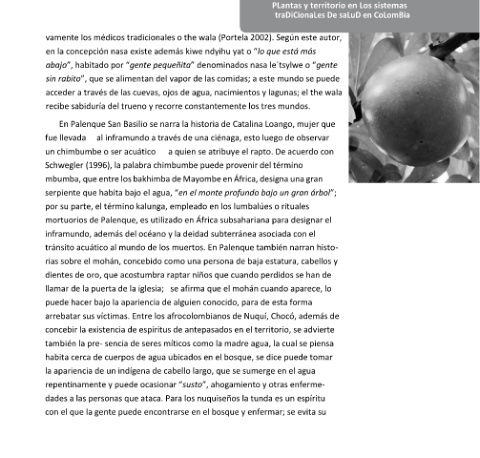 PLantas y territorio en Los sistemas traDiCionaLes De saLuD en CoLomBia

vamente los médicos tradicionales o the wala (Portela 2002). Según este autor, en la concepción nasa existe además kiwe ndyihu yat o "lo que está más abajo", habitado por "gente pequeñita" denominados nasa le´tsylwe o "gente sin rabito", que se alimentan del vapor de las comidas; a este mundo se puede acceder a través de las cuevas, ojos de agua, nacimientos y lagunas; el the wala recibe sabiduría del trueno y recorre constantemente los tres mundos.

En Palenque San Basilio se narra la historia de Catalina Loango, mujer que fue llevada al inframundo a través de una ciénaga, esto luego de observar un chimbumbe o ser acuático a quien se atribuye el rapto. De acuerdo con Schwegler (1996), la palabra chimbumbe puede provenir del término mbumba, que entre los bakhimba de Mayombe en África, designa una gran serpiente que habita bajo el agua, "en el monte profundo bajo un gran árbol"; por su parte, el término kalunga, empleado en los lumbalúes o rituales mortuorios de Palenque, es utilizado en África subsahariana para designar el inframundo, además del océano y la deidad subterránea asociada con el tránsito acuático al mundo de los muertos. En Palenque también narran historias sobre el mohán, concebido como una persona de baja estatura, cabellos y dientes de oro, que acostumbra raptar niños que cuando perdidos se han de llamar de la puerta de la iglesia; se afirma que el mohán cuando aparece, lo puede hacer bajo la apariencia de alguien conocido, para de esta forma arrebatar sus víctimas. Entre los afrocolombianos de Nuquí, Chocó, además de concebir la existencia de espíritus de antepasados en el territorio, se advierte también la pre- sencia de seres míticos como la madre agua, la cual se piensa habita cerca de cuerpos de agua ubicados en el bosque, se dice puede tomar la apariencia de un indígena de cabello largo, que se sumerge en el agua repentinamente y puede ocasionar "susto", ahogamiento y otras enfermedades a las personas que ataca. Para los nuquiseños la tunda es un espíritu con el que la gente puede encontrarse en el bosque y enfermar; se evita su